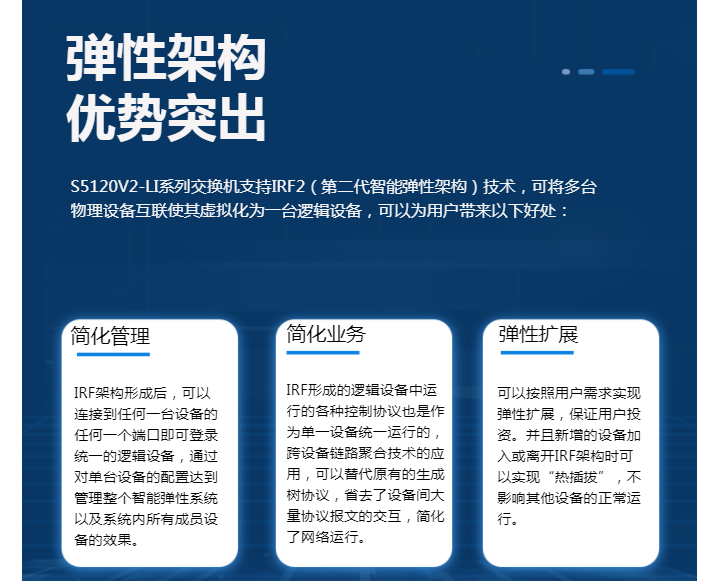 弹性架构
优势突出

S5120V2-LI系列交换机支持IRF2（第二代智能弹性架构）技术，可将多台物理设备互联使其虚拟化为一台逻辑设备，可以为用户带来以下好处：

简化管理

IRF架构形成后，可以连接到任何一台设备的任何一个端口即可登录统一的逻辑设备，通过对单台设备的配置达到管理整个智能弹性系统以及系统内所有成员设备的效果。

简化业务

IRF形成的逻辑设备中运行的各种控制协议也是作为单一设备统一运行的，跨设备链路聚合技术的应用，可以替代原有的生成树协议，省去了设备间大量协议报文的交互，简化了网络运行。

弹性扩展

可以按照用户需求实现弹性扩展，保证用户投资。并且新增的设备加入或离开IRF架构时可以实现“热插拔”，不影响其他设备的正常运行。